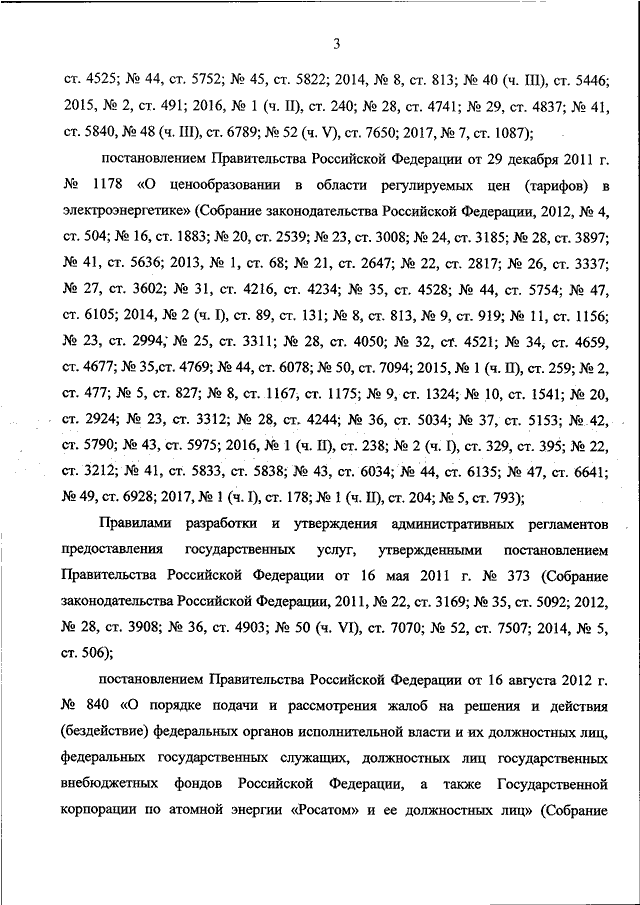 3

ст. 4525; № 44, ст. 5752; № 45, ст. 5822; 2014, № 8, ст. 813; № 40 (ч. III), ст. 5446; 2015, № 2, ст. 491; 2016, № 1 (ч. II), ст. 240; № 28, ст. 4741; № 29, ст. 4837; № 41, ст. 5840, № 48 (ч. III), ст. 6789; № 52 (ч. V), ст. 7650; 2017, № 7, ст. 1087);

постановлением Правительства Российской Федерации от 29 декабря 2011 г. № 1178 «О ценообразовании в области регулируемых цен (тарифов) в электроэнергетике» (Собрание законодательства Российской Федерации, 2012, № 4, ст. 504; № 16, ст. 1883; № 20, ст. 2539; № 23, ст. 3008; № 24, ст. 3185; № 28, ст. 3897; № 41, ст. 5636; 2013, № 1, ст. 68; № 21, ст. 2647; № 22, ст. 2817; № 26, ст. 3337; № 27, ст. 3602; № 31, ст. 4216, ст. 4234; № 35, ст. 4528; № 44, ст. 5754; № 47, ст. 6105; 2014, № 2 (ч. I), ст. 89, ст. 131; № 8, ст. 813, № 9, ст. 919; № 11, ст. 1156; № 23, ст. 2994; № 25, ст. 3311; № 28, ст. 4050; № 32, ст. 4521; № 34, ст. 4659, ст. 4677; № 35,ст. 4769; № 44, ст. 6078; № 50, ст. 7094; 2015, № 1 (ч. II), ст. 259; № 2, ст. 477; № 5, ст. 827; № 8, ст. 1167, ст. 1175; № 9, ст. 1324; № 10, ст. 1541; № 20, ст. 2924; № 23, ст. 3312; № 28, ст. 4244; № 36, ст. 5034; № 37, ст. 5153; № 42, ст. 5790; № 43, ст. 5975; 2016, № 1 (ч. II), ст. 238; № 2 (ч. I), ст. 329, ст. 395; № 22, ст. 3212; № 41, ст. 5833, ст. 5838; № 43, ст. 6034; № 44, ст. 6135; № 47, ст. 6641; № 49, ст. 6928; 2017, № 1 (ч. I), ст. 178; № 1 (ч. II), ст. 204; № 5, ст. 793);

Правилами разработки и утверждения административных регламентов предоставления государственных услуг, утвержденными постановлением Правительства Российской Федерации от 16 мая 2011 г. № 373 (Собрание законодательства Российской Федерации, 2011, № 22, ст. 3169; № 35, ст. 5092; 2012, № 28, ст. 3908; № 36, ст. 4903; № 50 (ч. VI), ст. 7070; № 52, ст. 7507; 2014, № 5, ст. 506);

постановлением Правительства Российской Федерации от 16 августа 2012 г. № 840 «О порядке подачи и рассмотрения жалоб на решения и действия (бездействие) федеральных органов исполнительной власти и их должностных лиц, федеральных государственных служащих, должностных лиц государственных внебюджетных фондов Российской Федерации, а также Государственной корпорации по атомной энергии «Росатом» и ее должностных лиц» (Собрание